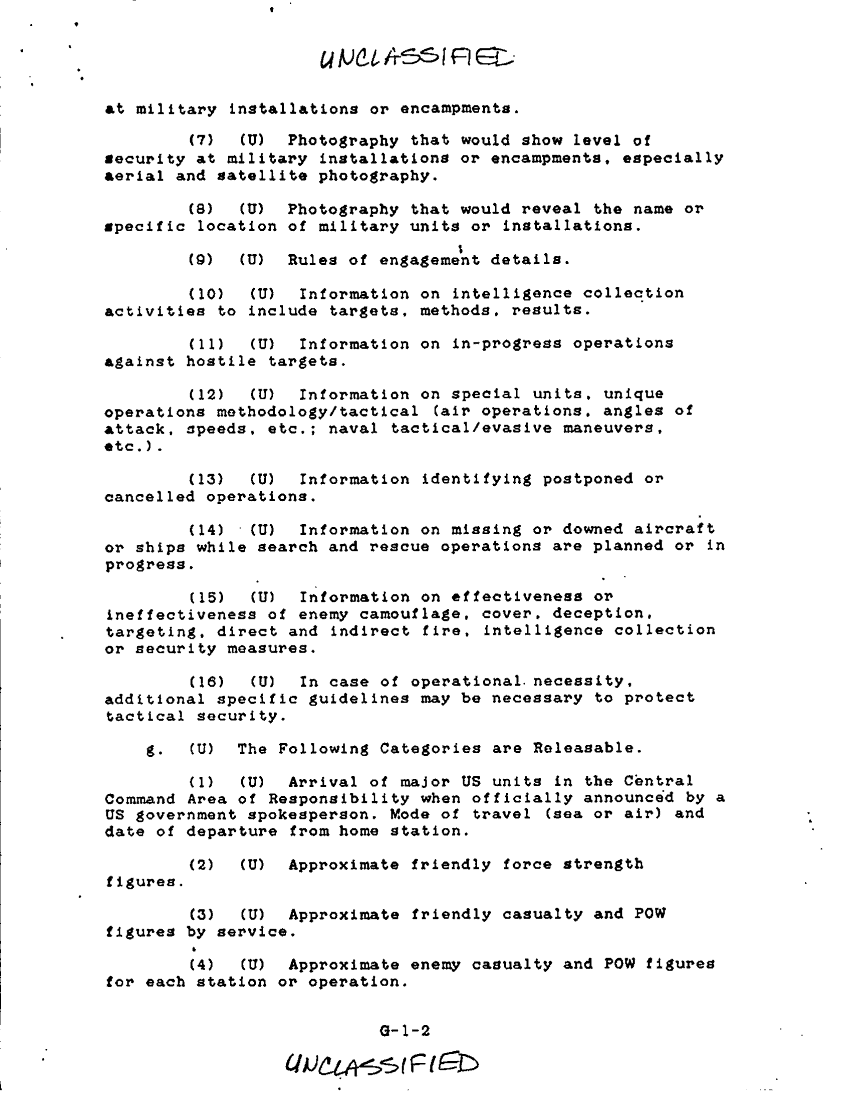 UNCLASSIFIED

at military installations or encampments.

(7) (U) Photography that would show level of security at military installations or encampments, especially aerial and satellite photography.

(8) (U) Photography that would reveal the name or specific location of military units or installations.

(9) (U) Rules of engagement details.

(10) (U) Information on intelligence collection activities to include targets, methods, results.

(11) (U) Information on in-progress operations against hostile targets.

(12) (U) Information on special units, unique operations methodology/tactical (air operations, angles of attack, speeds, etc.; naval tactical/evasive maneuvers, etc.).

(13) (U) Information identifying postponed or cancelled operations.

(14) (U) Information on missing or downed aircraft or ships while search and rescue operations are planned or in progress.

(15) (U) Information on effectiveness or ineffectiveness of enemy camouflage, cover, deception, targeting, direct and indirect fire, intelligence collection or security measures.

(16) (U) In case of operational necessity, additional specific guidelines may be necessary to protect tactical security.

g. (U) The Following Categories are Releasable.

(1) (U) Arrival of major US units in the Central Command Area of Responsibility when officially announced by a US government spokesperson. Mode of travel (sea or air) and date of departure from home station.

(2) (U) Approximate friendly force strength figures.

(3) (U) Approximate friendly casualty and POW figures by service.

(4) (U) Approximate enemy casualty and POW figures for each station or operation.

G-1-2

UNCLASSIFIED